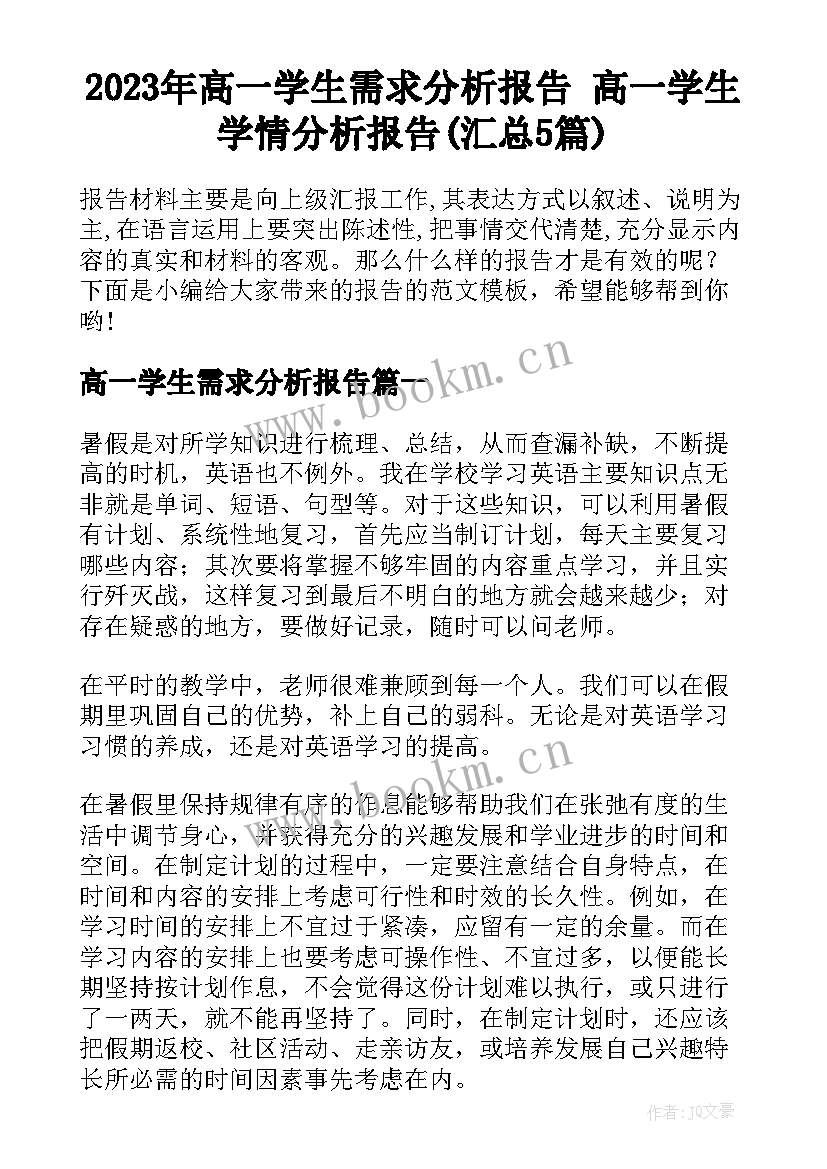 2023年高一学生需求分析报告 高一学生学情分析报告(汇总5篇)

报告材料主要是向上级汇报工作,其表达方式以叙述、说明为主,在语言运用上要突出陈述性,把事情交代清楚,充分显示内容的真实和材料的客观。那么什么样的报告才是有效的呢?下面是小编给大家带来的报告的范文模板，希望能够帮到你哟!

高一学生需求分析报告篇一

www.bookm.cn

暑假是对所学知识进行梳理、总结，从而查漏补缺，不断提高的时机，英语也不例外。我在学校学习英语主要知识点无非就是单词、短语、句型等。对于这些知识，可以利用暑假有计划、系统性地复习，首先应当制订计划，每天主要复习哪些内容；其次要将掌握不够牢固的内容重点学习，并且实行歼灭战，这样复习到最后不明白的地方就会越来越少；对存在疑惑的地方，要做好记录，随时可以问老师。

在平时的教学中，老师很难兼顾到每一个人。我们可以在假期里巩固自己的优势，补上自己的弱科。无论是对英语学习习惯的养成，还是对英语学习的提高。

www.bookm.cn

在暑假里保持规律有序的作息能够帮助我们在张弛有度的生活中调节身心，并获得充分的兴趣发展和学业进步的时间和空间。在制定计划的过程中，一定要注意结合自身特点，在时间和内容的安排上考虑可行性和时效的长久性。例如，在学习时间的安排上不宜过于紧凑，应留有一定的余量。而在学习内容的安排上也要考虑可操作性、不宜过多，以便能长期坚持按计划作息，不会觉得这份计划难以执行，或只进行了一两天，就不能再坚持了。同时，在制定计划时，还应该把假期返校、社区活动、走亲访友，或培养发展自己兴趣特长所必需的时间因素事先考虑在内。

作者：JO文豪